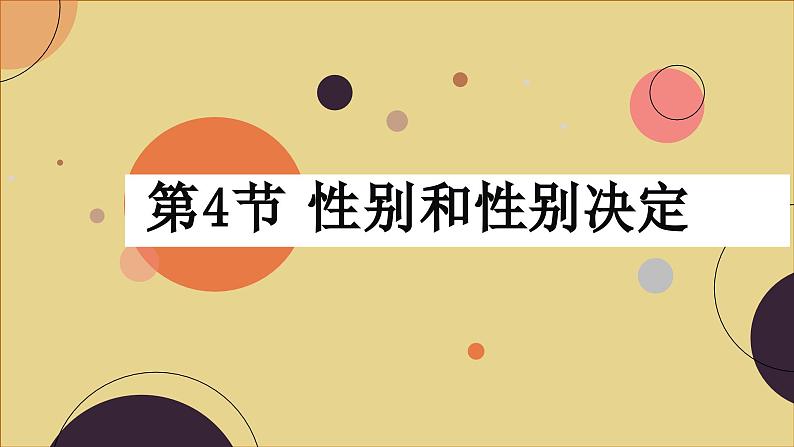 第4节 性别和性别决定